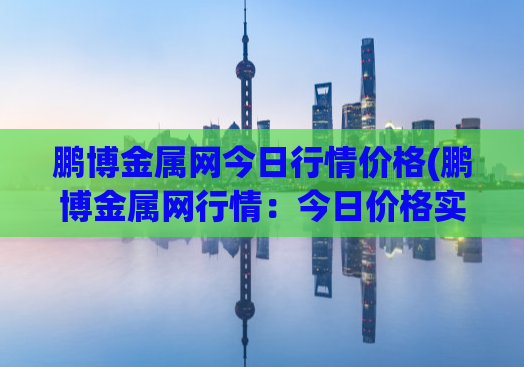 鹏博金属网今日行情价格(鹏博金属网行情：今日价格实